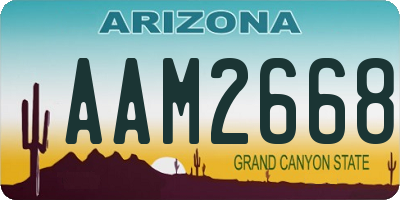 ARIZONA

AAM2668

GRAND CANYON STATE